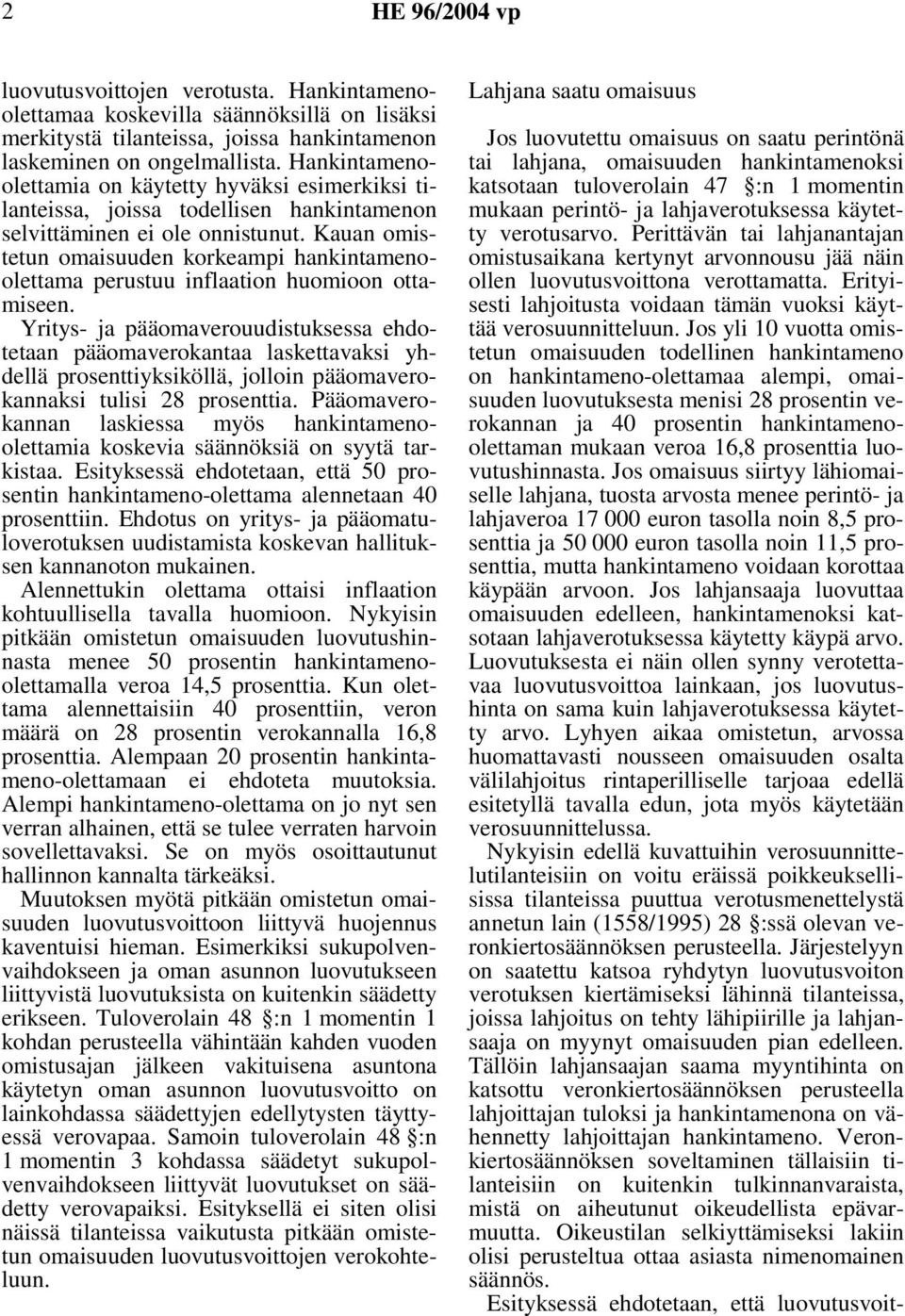 2 HE 96/2004 vp

luovutusvoittojen verotusta. Hankintameno-olettamaa koskevilla säännöksillä on lisäksi merkitystä tilanteissa, joissa hankintamenon laskeminen on ongelmallista. Hankintameno-olettamia on käytetty hyväksi esimerkiksi tilanteissa, joissa todellisen hankintamenon selvittäminen ei ole onnistunut. Kauan omistetun omaisuuden korkeampi hankintameno-olettama perustuu inflaation huomioon ottamiseen.

Yritys- ja pääomaverouudistuksessa ehdotetaan pääomaverokantaa laskettavaksi yhdellä prosenttiyksiköllä, jolloin pääomaverokannaksi tulisi 28 prosenttia. Pääomaverokannan laskiessa myös hankintameno-olettamia koskevia säännöksiä on syytä tarkistaa. Esityksessä ehdotetaan, että 50 prosentin hankintameno-olettama alennetaan 40 prosenttiin. Ehdotus on yritys- ja pääomatuloverotuksen uudistamista koskevan hallituksen kannanoton mukainen.

Alennettukin olettama ottaisi inflaation kohtuullisella tavalla huomioon. Nykyisin pitkään omistetun omaisuuden luovutushinnasta menee 50 prosentin hankintameno-olettamalla veroa 14,5 prosenttia. Kun olettama alennettaisiin 40 prosenttiin, veron määrä on 28 prosentin verokannalla 16,8 prosenttia. Alempaan 20 prosentin hankintameno-olettamaan ei ehdoteta muutoksia. Alempi hankintameno-olettama on jo nyt sen verran alhainen, että se tulee verraten harvoin sovellettavaksi. Se on myös osoittautunut hallinnon kannalta tärkeäksi.

Muutoksen myötä pitkään omistetun omaisuuden luovutusvoittoon liittyvä huojennus kaventuisi hieman. Esimerkiksi sukupolvenvaihdokseen ja oman asunnon luovutukseen liittyvistä luovutuksista on kuitenkin säädetty erikseen. Tuloverolain 48 §:n 1 momentin 1 kohdan perusteella vähintään kahden vuoden omistusajan jälkeen vakituisena asuntona käytetyn oman asunnon luovutusvoitto on lainkohdassa säädettyjen edellytysten täyttyessä verovapaa. Samoin tuloverolain 48 §:n 1 momentin 3 kohdassa säädetyt sukupolvenvaihdokseen liittyvät luovutukset on säädetty verovapaiksi. Esityksellä ei siten olisi näissä tilanteissa vaikutusta pitkään omistetun omaisuuden luovutusvoittojen verokohteluun.

Lahjana saatu omaisuus

Jos luovutettu omaisuus on saatu perintönä tai lahjana, omaisuuden hankintamenoksi katsotaan tuloverolain 47 §:n 1 momentin mukaan perintö- ja lahjaverotuksessa käytetty verotusarvo. Perittävän tai lahjanantajan omistusaikana kertynyt arvonnousu jää näin ollen luovutusvoittona verottamatta. Erityisesti lahjoitusta voidaan tämän vuoksi käyttää verosuunnitteluun. Jos yli 10 vuotta omistetun omaisuuden todellinen hankintameno on hankintameno-olettamaa alempi, omaisuuden luovutuksesta menisi 28 prosentin verokannan ja 40 prosentin hankintameno-olettaman mukaan veroa 16,8 prosenttia luovutushinnasta. Jos omaisuus siirtyy lähiomaiselle lahjana, tuosta arvosta menee perintö- ja lahjaveroa 17 000 euron tasolla noin 8,5 prosenttia ja 50 000 euron tasolla noin 11,5 prosenttia, mutta hankintameno voidaan korottaa käypään arvoon. Jos lahjansaaja luovuttaa omaisuuden edelleen, hankintamenoksi katsotaan lahjaverotuksessa käytetty käypä arvo. Luovutuksesta ei näin ollen synny verotettavaa luovutusvoittoa lainkaan, jos luovutushinta on sama kuin lahjaverotuksessa käytetty arvo. Lyhyen aikaa omistetun, arvossa huomattavasti nousseen omaisuuden osalta välilahjoitus rintaperilliselle tarjoaa edellä esitetyllä tavalla edun, jota myös käytetään verosuunnittelussa.

Nykyisin edellä kuvattuihin verosuunnittelutilanteisiin on voitu eräissä poikkeuksellisissa tilanteissa puuttua verotusmenettelystä annetun lain (1558/1995) 28 §:ssä olevan veronkiertosäännöksen perusteella. Järjestelyyn on saatettu katsoa ryhdytyn luovutusvoiton verotuksen kiertämiseksi lähinnä tilanteissa, joissa lahjoitus on tehty lähipiirille ja lahjansaaja on myynyt omaisuuden pian edelleen. Tällöin lahjansaajan saama myyntihinta on katsottu veronkiertosäännöksen perusteella lahjoittajan tuloksi ja hankintamenona on vähennetty lahjoittajan hankintameno. Veronkiertosäännöksen soveltaminen tällaisiin tilanteisiin on kuitenkin tulkinnanvaraista, mistä on aiheutunut oikeudellista epävarmuutta. Oikeustilan selkiyttämiseksi lakiin olisi perusteltua ottaa asiasta nimenomainen säännös.

Esityksessä ehdotetaan, että luovutusvoit-